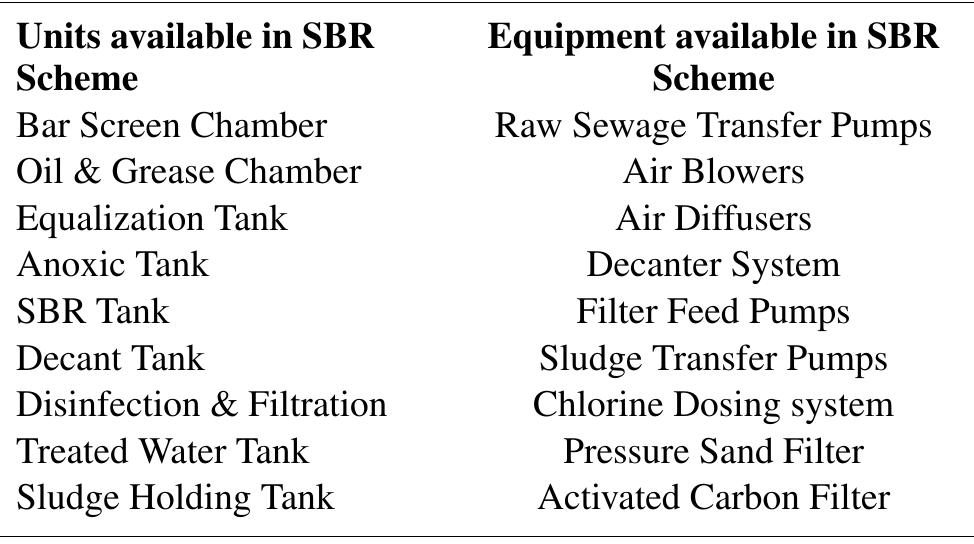 | Units available in SBR Scheme | Equipment available in SBR Scheme |
|---|---|
| Bar Screen Chamber | Raw Sewage Transfer Pumps |
| Oil & Grease Chamber | Air Blowers |
| Equalization Tank | Air Diffusers |
| Anoxic Tank | Decanter System |
| SBR Tank | Filter Feed Pumps |
| Decant Tank | Sludge Transfer Pumps |
| Disinfection & Filtration | Chlorine Dosing system |
| Treated Water Tank | Pressure Sand Filter |
| Sludge Holding Tank | Activated Carbon Filter |